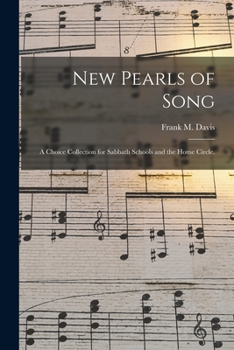 New Pearls of Song

Frank M. Davis

A Choice Collection for Sabbath Schools and the Home Circle.